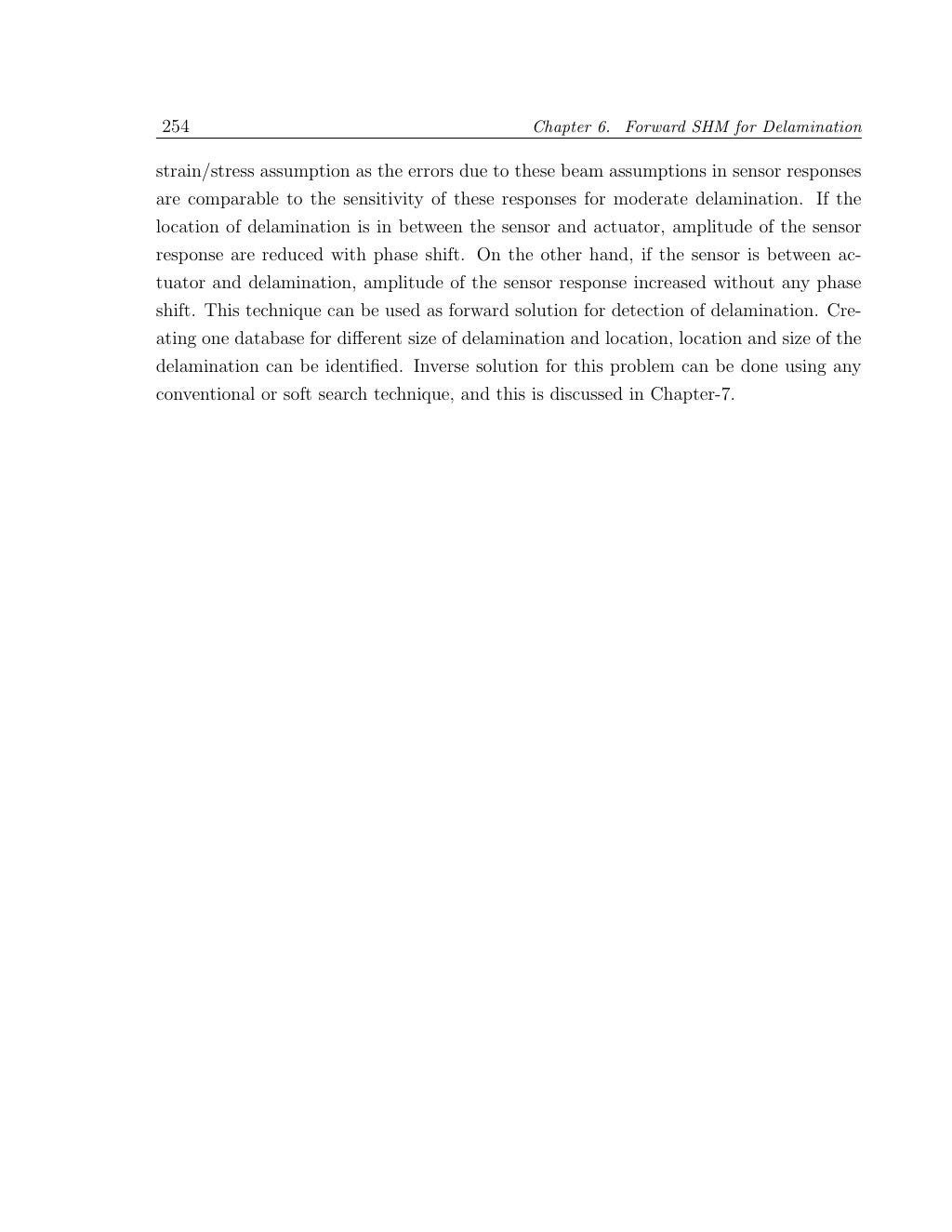 254 Chapter 6. Forward SHM for Delamination

strain/stress assumption as the errors due to these beam assumptions in sensor responses are comparable to the sensitivity of these responses for moderate delamination. If the location of delamination is in between the sensor and actuator, amplitude of the sensor response are reduced with phase shift. On the other hand, if the sensor is between actuator and delamination, amplitude of the sensor response increased without any phase shift. This technique can be used as forward solution for detection of delamination. Creating one database for different size of delamination and location, location and size of the delamination can be identified. Inverse solution for this problem can be done using any conventional or soft search technique, and this is discussed in Chapter-7.